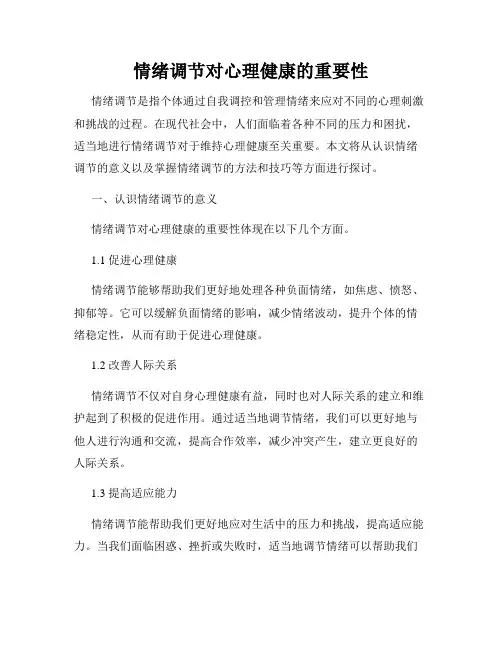 情绪调节对心理健康的重要性

情绪调节是指个体通过自我调控和管理情绪来应对不同的心理刺激和挑战的过程。在现代社会中，人们面临着各种不同的压力和困扰，适当地进行情绪调节对于维持心理健康至关重要。本文将从认识情绪调节的意义以及掌握情绪调节的方法和技巧等方面进行探讨。

一、认识情绪调节的意义

情绪调节对心理健康的重要性体现在以下几个方面。

1.1 促进心理健康

情绪调节能够帮助我们更好地处理各种负面情绪，如焦虑、愤怒、抑郁等。它可以缓解负面情绪的影响，减少情绪波动，提升个体的情绪稳定性，从而有助于促进心理健康。

1.2 改善人际关系

情绪调节不仅对自身心理健康有益，同时也对人际关系的建立和维护起到了积极的促进作用。通过适当地调节情绪，我们可以更好地与他人进行沟通和交流，提高合作效率，减少冲突产生，建立更良好的人际关系。

1.3 提高适应能力

情绪调节能帮助我们更好地应对生活中的压力和挑战，提高适应能力。当我们面临困惑、挫折或失败时，适当地调节情绪可以帮助我们